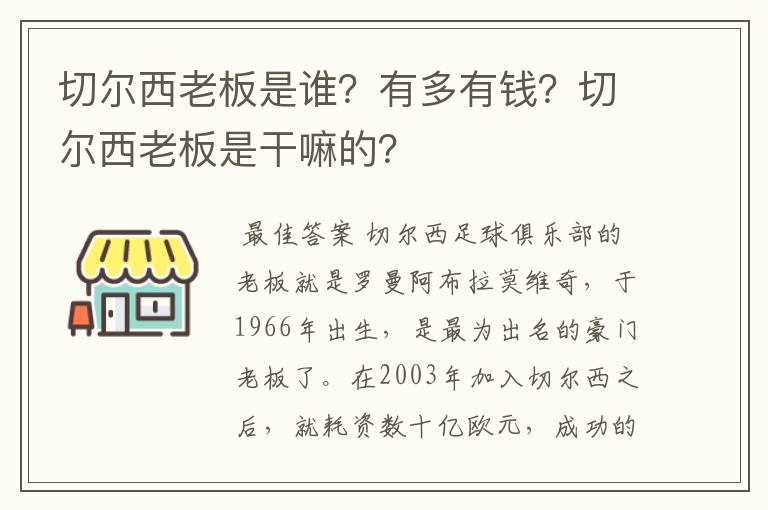 切尔西老板是谁？有多有钱？切尔西老板是干嘛的？

最佳答案 切尔西足球俱乐部的老板就是罗曼阿布拉莫维奇，于1966年出生，是最为出名的豪门老板了。在2003年加入切尔西之后，就耗资数十亿欧元，成功的